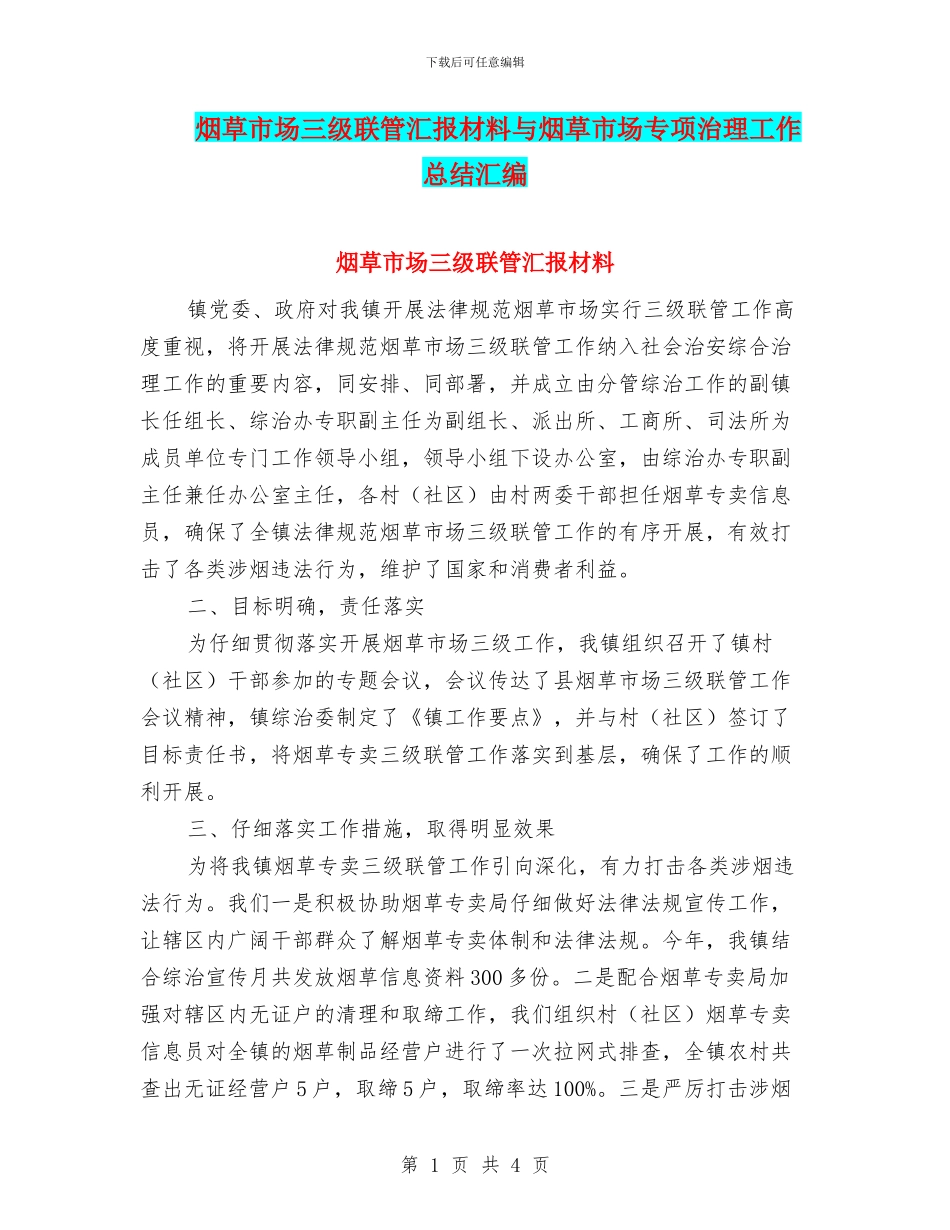 下载后可任意编辑

烟草市场三级联管汇报材料与烟草市场专项治理工作总结汇编

烟草市场三级联管汇报材料

镇党委、政府对我镇开展法律规范烟草市场实行三级联管工作高度重视，将开展法律规范烟草市场三级联管工作纳入社会治安综合治理工作的重要内容，同安排、同部署，并成立由分管综治工作的副镇长任组长、综治办专职副主任为副组长、派出所、工商所、司法所为成员单位专门工作领导小组，领导小组下设办公室，由综治办专职副主任兼任办公室主任，各村（社区）由村两委干部担任烟草专卖信息员，确保了全镇法律规范烟草市场三级联管工作的有序开展，有效打击了各类涉烟违法行为，维护了国家和消费者利益。

二、目标明确，责任落实

为仔细贯彻落实开展烟草市场三级工作，我镇组织召开了镇村（社区）干部参加的专题会议，会议传达了县烟草市场三级联管工作会议精神，镇综治委制定了《镇工作要点》，并与村（社区）签订了目标责任书，将烟草专卖三级联管工作落实到基层，确保了工作的顺利开展。

三、仔细落实工作措施，取得明显效果

为将我镇烟草专卖三级联管工作引向深化，有力打击各类涉烟违法行为。我们一是积极协助烟草专卖局仔细做好法律法规宣传工作，让辖区内广阔干部群众了解烟草专卖体制和法律法规。今年，我镇结合综治宣传月共发放烟草信息资料300多份。二是配合烟草专卖局加强对辖区内无证户的清理和取缔工作，我们组织村（社区）烟草专卖信息员对全镇的烟草制品经营户进行了一次拉网式排查，全镇农村共查出无证经营户5户，取缔5户，取缔率达100%。三是严厉打击涉烟

第 1 页 共 4 页